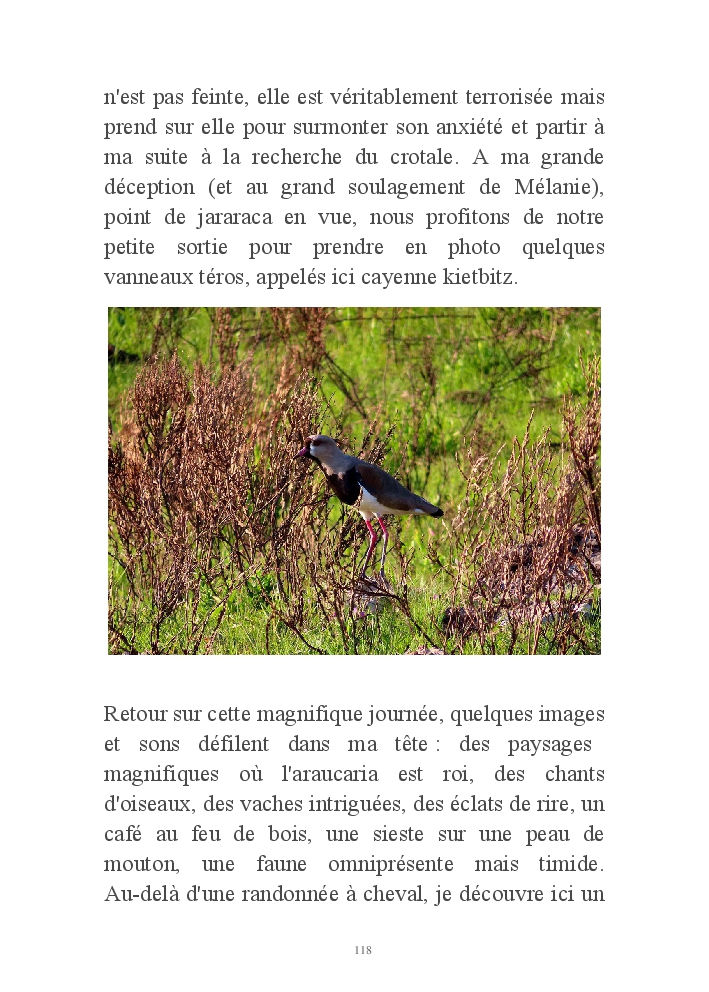 n'est pas feinte, elle est véritablement terrorisée mais prend sur elle pour surmonter son anxiété et partir à ma suite à la recherche du crotale. A ma grande déception (et au grand soulagement de Mélanie), point de jararaca en vue, nous profitons de notre petite sortie pour prendre en photo quelques vanneaux téros, appelés ici cayenne kietbitz.

Retour sur cette magnifique journée, quelques images et sons défilent dans ma tête : des paysages magnifiques où l'araucaria est roi, des chants d'oiseaux, des vaches intriguées, des éclats de rire, un café au feu de bois, une sieste sur une peau de mouton, une faune omniprésente mais timide. Au-delà d'une randonnée à cheval, je découvre ici un

118